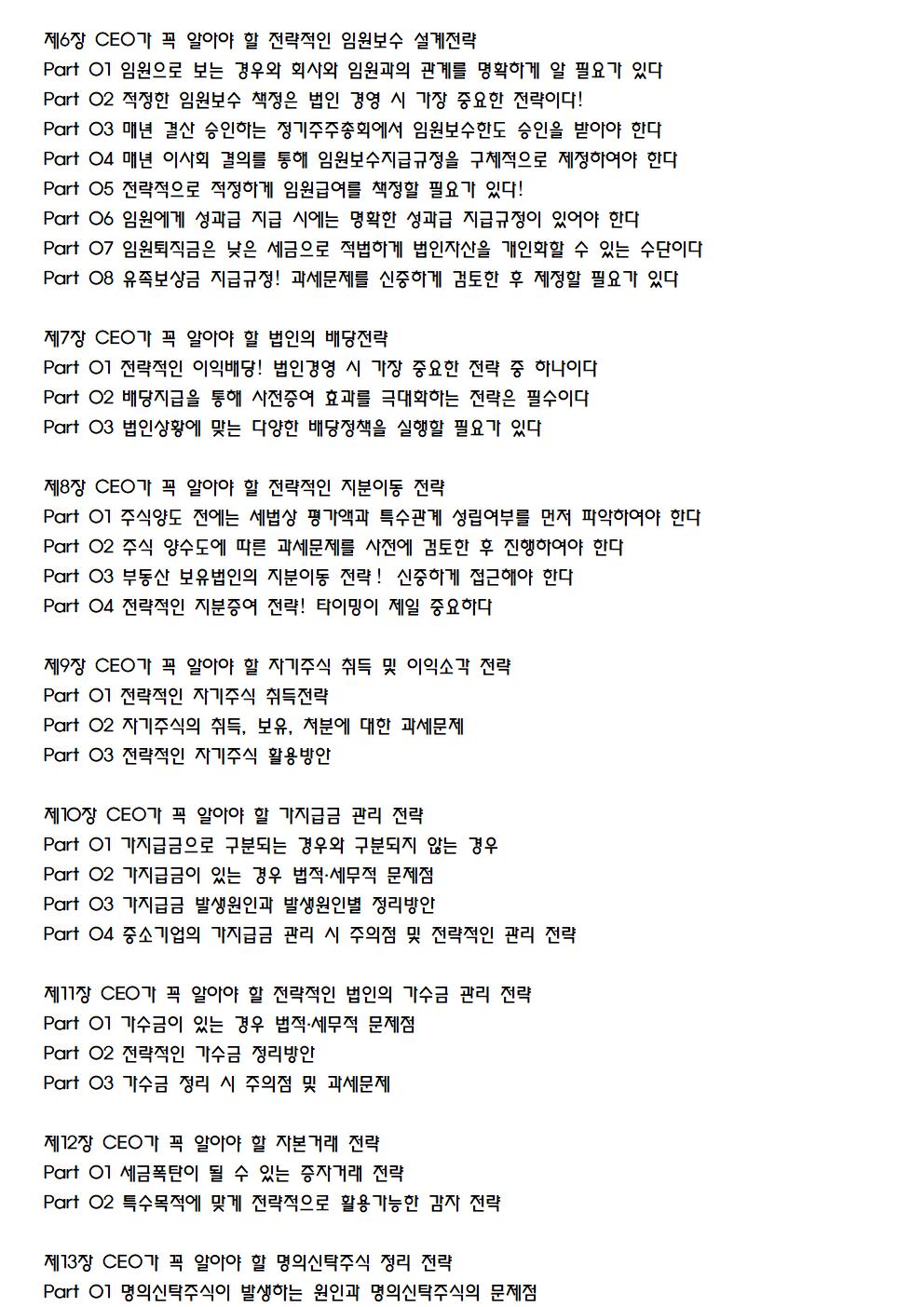 제6장 CEO가 꼭 알아야 할 전략적인 임원보수 설계전략
Part 01 임원으로 보는 경우와 회사와 임원과의 관계를 명확하게 알 필요가 있다
Part 02 적정한 임원보수 책정은 법인 경영 시 가장 중요한 전략이다!
Part 03 매년 결산 승인하는 정기주주총회에서 임원보수한도 승인을 받아야 한다
Part 04 매년 이사회 결의를 통해 임원보수지급규정을 구체적으로 제정하여야 한다
Part 05 전략적으로 적정하게 임원급여를 책정할 필요가 있다!
Part 06 임원에게 성과급 지급 시에는 명확한 성과급 지급규정이 있어야 한다
Part 07 임원퇴직금은 낮은 세금으로 적법하게 법인자산을 개인화할 수 있는 수단이다
Part 08 유족보상금 지급규정! 과세문제를 신중하게 검토한 후 제정할 필요가 있다

제7장 CEO가 꼭 알아야 할 법인의 배당전략
Part 01 전략적인 이익배당! 법인경영 시 가장 중요한 전략 중 하나이다
Part 02 배당지급을 통해 사전증여 효과를 극대화하는 전략은 필수이다
Part 03 법인상황에 맞는 다양한 배당정책을 실행할 필요가 있다

제8장 CEO가 꼭 알아야 할 전략적인 지분이동 전략
Part 01 주식양도 전에는 세법상 평가액과 특수관계 성립여부를 먼저 파악하여야 한다
Part 02 주식 양수도에 따른 과세문제를 사전에 검토한 후 진행하여야 한다
Part 03 부동산 보유법인의 지분이동 전략! 신중하게 접근해야 한다
Part 04 전략적인 지분증여 전략! 타이밍이 제일 중요하다

제9장 CEO가 꼭 알아야 할 자기주식 취득 및 이익소각 전략
Part 01 전략적인 자기주식 취득전략
Part 02 자기주식의 취득, 보유, 처분에 대한 과세문제
Part 03 전략적인 자기주식 활용방안

제10장 CEO가 꼭 알아야 할 가지급금 관리 전략
Part 01 가지급금으로 구분되는 경우와 구분되지 않는 경우
Part 02 가지급금이 있는 경우 법적·세무적 문제점
Part 03 가지급금 발생원인과 발생원인별 정리방안
Part 04 중소기업의 가지급금 관리 시 주의점 및 전략적인 관리 전략

제11장 CEO가 꼭 알아야 할 전략적인 법인의 가수금 관리 전략
Part 01 가수금이 있는 경우 법적·세무적 문제점
Part 02 전략적인 가수금 정리방안
Part 03 가수금 정리 시 주의점 및 과세문제

제12장 CEO가 꼭 알아야 할 자본거래 전략
Part 01 세금폭탄이 될 수 있는 증자거래 전략
Part 02 특수목적에 맞게 전략적으로 활용가능한 감자 전략

제13장 CEO가 꼭 알아야 할 명의신탁주식 정리 전략
Part 01 명의신탁주식이 발생하는 원인과 명의신탁주식의 문제점